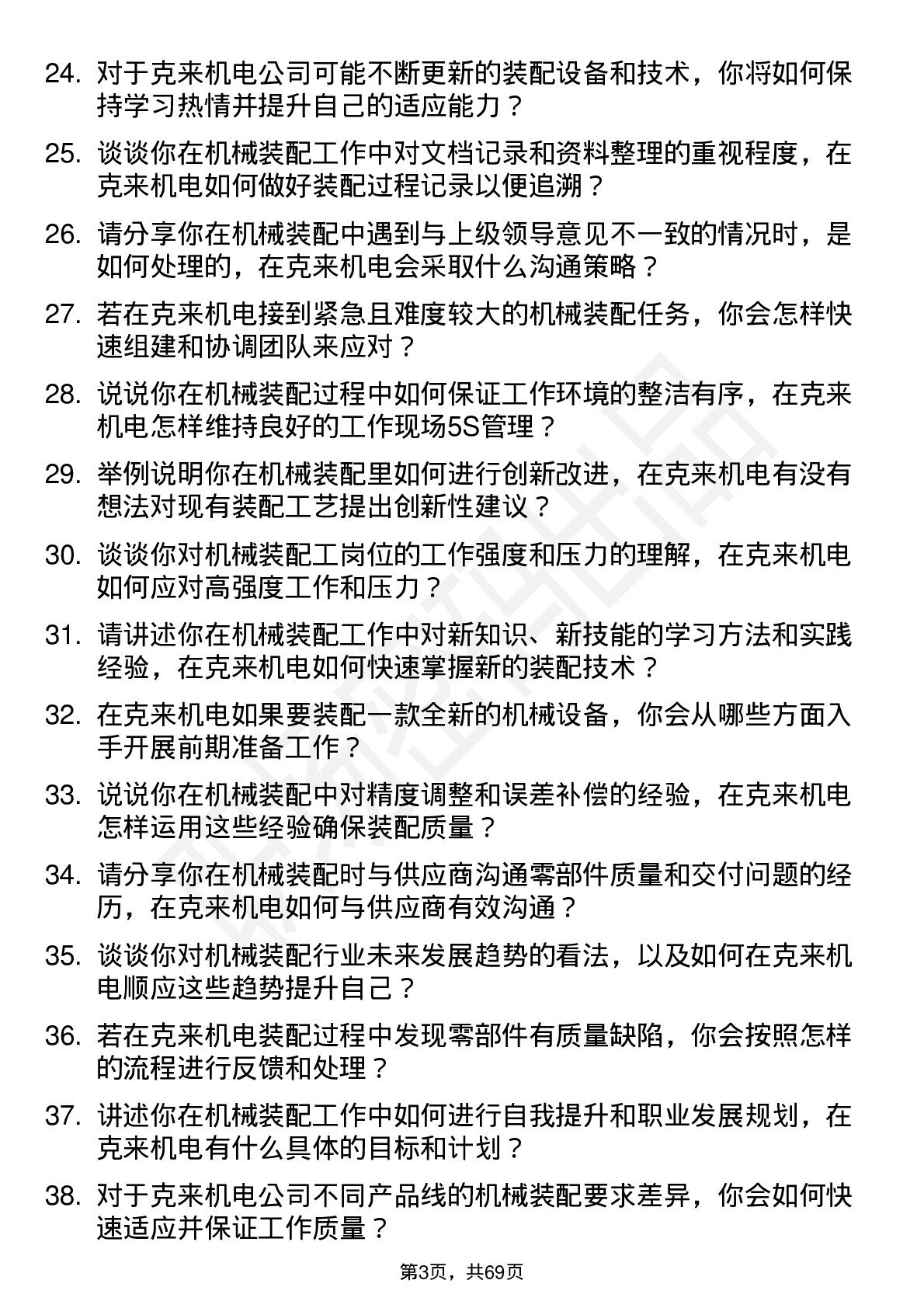 24. 对于克来机电公司可能不断更新的装配设备和技术，你将如何保持学习热情并提升自己的适应能力？

25. 谈谈你在机械装配工作中对文档记录和资料整理的重视程度，在克来机电如何做好装配过程记录以便追溯？

26. 请分享你在机械装配中遇到与上级领导意见不一致的情况时，是如何处理的，在克来机电会采取什么沟通策略？

27. 若在克来机电接到紧急且难度较大的机械装配任务，你会怎样快速组建和协调团队来应对？

28. 说说你在机械装配过程中如何保证工作环境的整洁有序，在克来机电怎样维持良好的工作现场5S管理？

29. 举例说明你在机械装配里如何进行创新改进，在克来机电有没有想法对现有装配工艺提出创新性建议？

30. 谈谈你对机械装配工岗位的工作强度和压力的理解，在克来机电如何应对高强度工作和压力？

31. 请讲述你在机械装配工作中对新知识、新技能的学习方法和实践经验，在克来机电如何快速掌握新的装配技术？

32. 在克来机电如果要装配一款全新的机械设备，你会从哪些方面入手开展前期准备工作？

33. 说说你在机械装配中对精度调整和误差补偿的经验，在克来机电怎样运用这些经验确保装配质量？

34. 请分享你在机械装配时与供应商沟通零部件质量和交付问题的经历，在克来机电如何与供应商有效沟通？

35. 谈谈你对机械装配行业未来发展趋势的看法，以及如何在克来机电顺应这些趋势提升自己？

36. 若在克来机电装配过程中发现零部件有质量缺陷，你会按照怎样的流程进行反馈和处理？

37. 讲述你在机械装配工作中如何进行自我提升和职业发展规划，在克来机电有什么具体的目标和计划？

38. 对于克来机电公司不同产品线的机械装配要求差异，你会如何快速适应并保证工作质量？

第3页，共69页